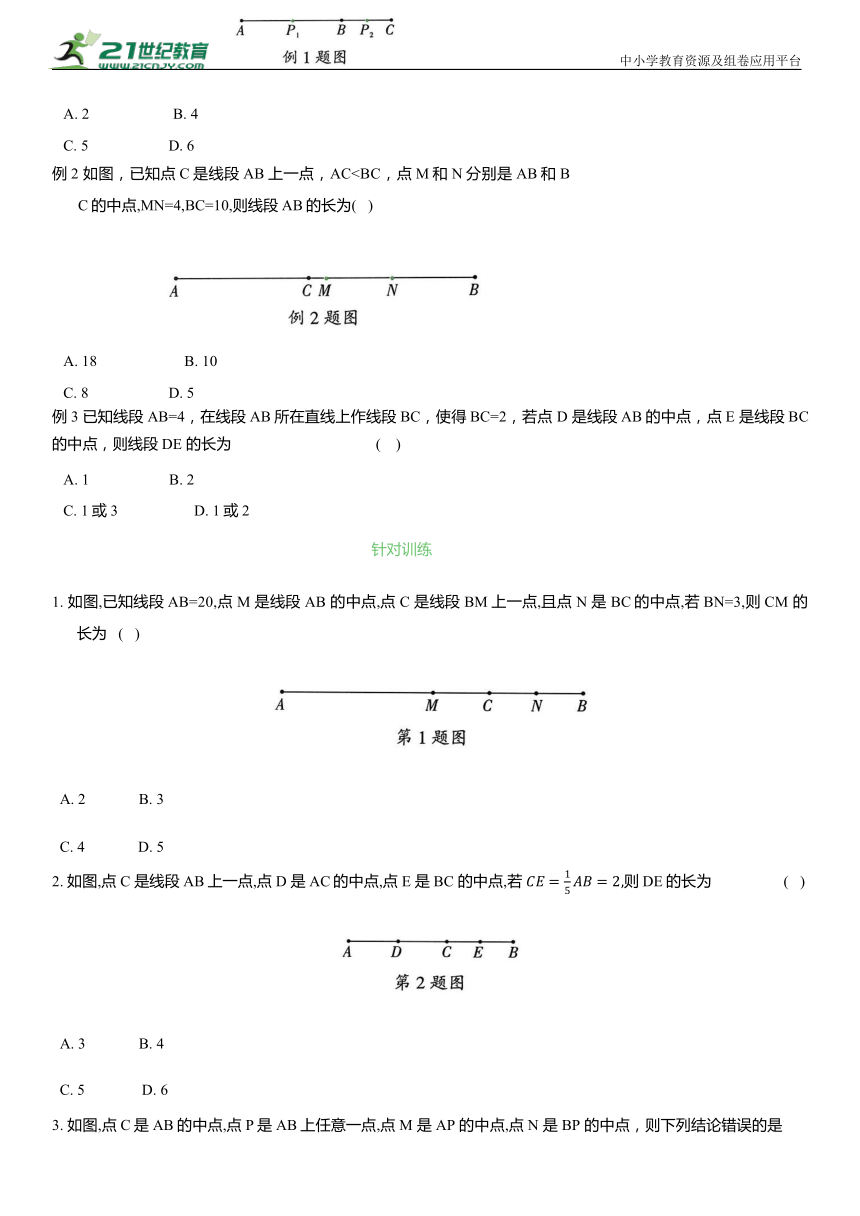 21世纪教育 www.21cnjy.com

A $P_1$ B $P_2$ C
例 1 题图

中小学教育资源及组卷应用平台

A. 2 B. 4

C. 5 D. 6

例 2 如图，已知点 C 是线段 AB 上一点，AC<BC，点 M 和 N 分别是 AB 和 BC 的中点,MN=4,BC=10,则线段 AB 的长为( )

A C M N B
例 2 题图

A. 18 B. 10

C. 8 D. 5

例 3 已知线段 AB=4，在线段 AB 所在直线上作线段 BC，使得 BC=2，若点 D 是线段 AB 的中点，点 E 是线段 BC 的中点，则线段 DE 的长为 ( )

A. 1 B. 2

C. 1 或 3 D. 1 或 2

针对训练

1. 如图,已知线段 AB=20,点 M 是线段 AB 的中点,点 C 是线段 BM 上一点,且点 N 是 BC 的中点,若 BN=3,则 CM 的长为 ( )

A M C N B
第 1 题图

A. 2 B. 3

C. 4 D. 5

2. 如图,点 C 是线段 AB 上一点,点 D 是 AC 的中点,点 E 是 BC 的中点,若 $CE=\frac{1}{5}AB=2$,则 DE 的长为 ( )

A D C E B
第 2 题图

A. 3 B. 4

C. 5 D. 6

3. 如图,点 C 是 AB 的中点,点 P 是 AB 上任意一点,点 M 是 AP 的中点,点 N 是 BP 的中点，则下列结论错误的是